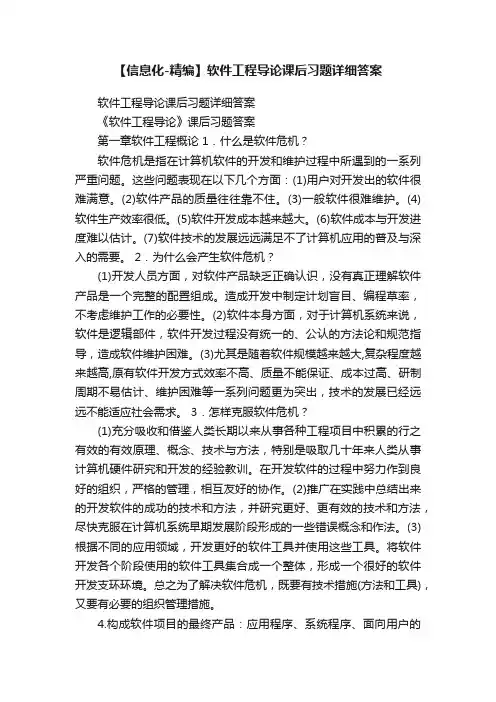 【信息化-精编】软件工程导论课后习题详细答案

软件工程导论课后习题详细答案

《软件工程导论》课后习题答案

第一章软件工程概论 1．什么是软件危机？

软件危机是指在计算机软件的开发和维护过程中所遇到的一系列严重问题。这些问题表现在以下几个方面：(1)用户对开发出的软件很难满意。(2)软件产品的质量往往靠不住。(3)一般软件很难维护。(4)软件生产效率很低。(5)软件开发成本越来越大。(6)软件成本与开发进度难以估计。(7)软件技术的发展远远满足不了计算机应用的普及与深入的需要。 2．为什么会产生软件危机？

(1)开发人员方面，对软件产品缺乏正确认识，没有真正理解软件产品是一个完整的配置组成。造成开发中制定计划盲目、编程草率，不考虑维护工作的必要性。(2)软件本身方面，对于计算机系统来说，软件是逻辑部件，软件开发过程没有统一的、公认的方法论和规范指导，造成软件维护困难。(3)尤其是随着软件规模越来越大,复杂程度越来越高,原有软件开发方式效率不高、质量不能保证、成本过高、研制周期不易估计、维护困难等一系列问题更为突出，技术的发展已经远远不能适应社会需求。 3．怎样克服软件危机？

(1)充分吸收和借鉴人类长期以来从事各种工程项目中积累的行之有效的有效原理、概念、技术与方法，特别是吸取几十年来人类从事计算机硬件研究和开发的经验教训。在开发软件的过程中努力作到良好的组织，严格的管理，相互友好的协作。(2)推广在实践中总结出来的开发软件的成功的技术和方法，并研究更好、更有效的技术和方法，尽快克服在计算机系统早期发展阶段形成的一些错误概念和作法。(3)根据不同的应用领域，开发更好的软件工具并使用这些工具。将软件开发各个阶段使用的软件工具集合成一个整体，形成一个很好的软件开发支环环境。总之为了解决软件危机，既要有技术措施(方法和工具)，又要有必要的组织管理措施。

4.构成软件项目的最终产品：应用程序、系统程序、面向用户的